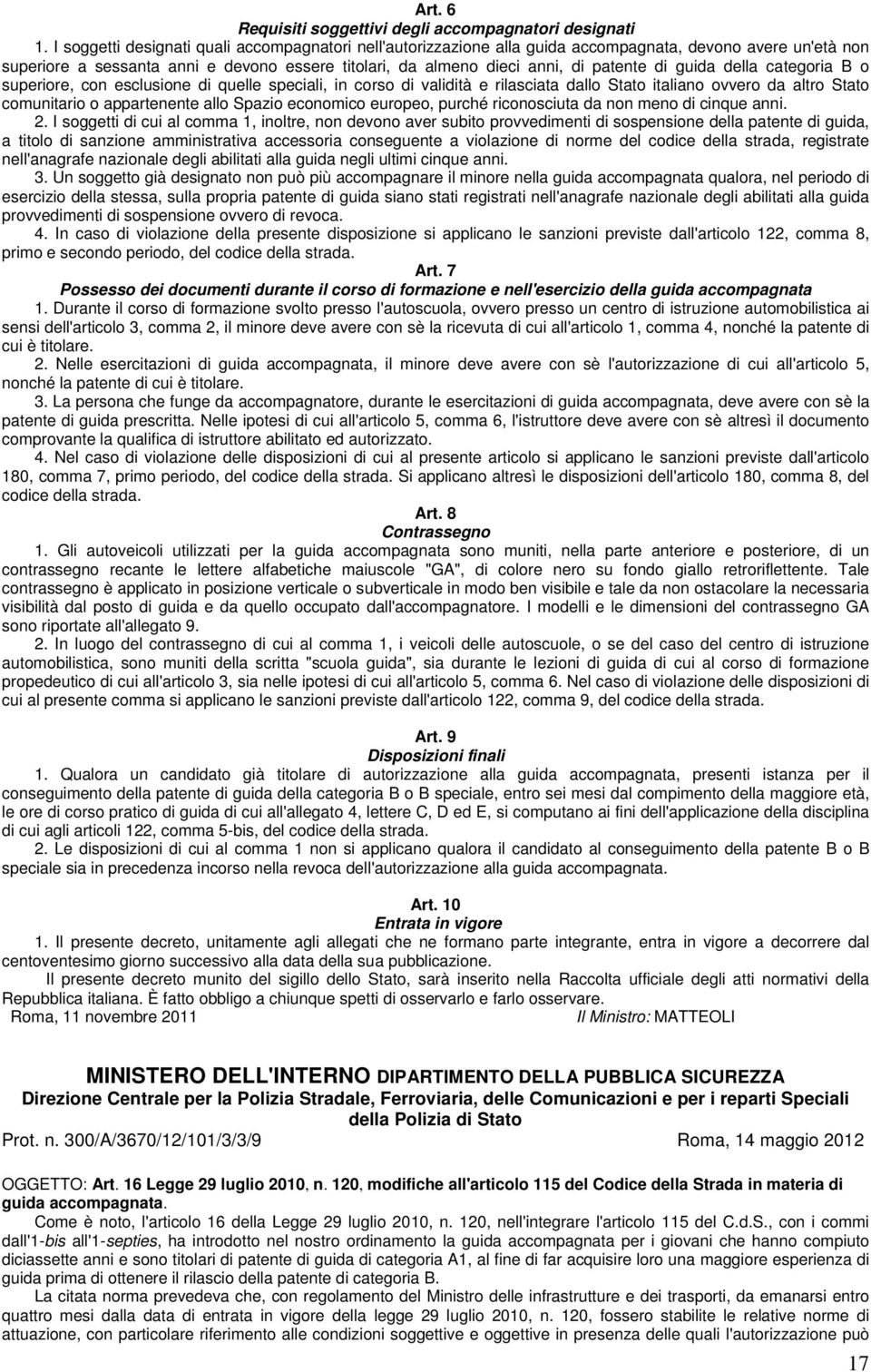 Art. 6
Requisiti soggettivi degli accompagnatori designati

1. I soggetti designati quali accompagnatori nell'autorizzazione alla guida accompagnata, devono avere un'età non superiore a sessanta anni e devono essere titolari, da almeno dieci anni, di patente di guida della categoria B o superiore, con esclusione di quelle speciali, in corso di validità e rilasciata dallo Stato italiano ovvero da altro Stato comunitario o appartenente allo Spazio economico europeo, purché riconosciuta da non meno di cinque anni.

2. I soggetti di cui al comma 1, inoltre, non devono aver subito provvedimenti di sospensione della patente di guida, a titolo di sanzione amministrativa accessoria conseguente a violazione di norme del codice della strada, registrate nell'anagrafe nazionale degli abilitati alla guida negli ultimi cinque anni.

3. Un soggetto già designato non può più accompagnare il minore nella guida accompagnata qualora, nel periodo di esercizio della stessa, sulla propria patente di guida siano stati registrati nell'anagrafe nazionale degli abilitati alla guida provvedimenti di sospensione ovvero di revoca.

4. In caso di violazione della presente disposizione si applicano le sanzioni previste dall'articolo 122, comma 8, primo e secondo periodo, del codice della strada.

Art. 7
Possesso dei documenti durante il corso di formazione e nell'esercizio della guida accompagnata

1. Durante il corso di formazione svolto presso l'autoscuola, ovvero presso un centro di istruzione automobilistica ai sensi dell'articolo 3, comma 2, il minore deve avere con sè la ricevuta di cui all'articolo 1, comma 4, nonché la patente di cui è titolare.

2. Nelle esercitazioni di guida accompagnata, il minore deve avere con sè l'autorizzazione di cui all'articolo 5, nonché la patente di cui è titolare.

3. La persona che funge da accompagnatore, durante le esercitazioni di guida accompagnata, deve avere con sè la patente di guida prescritta. Nelle ipotesi di cui all'articolo 5, comma 6, l'istruttore deve avere con sè altresì il documento comprovante la qualifica di istruttore abilitato ed autorizzato.

4. Nel caso di violazione delle disposizioni di cui al presente articolo si applicano le sanzioni previste dall'articolo 180, comma 7, primo periodo, del codice della strada. Si applicano altresì le disposizioni dell'articolo 180, comma 8, del codice della strada.

Art. 8
Contrassegno

1. Gli autoveicoli utilizzati per la guida accompagnata sono muniti, nella parte anteriore e posteriore, di un contrassegno recante le lettere alfabetiche maiuscole "GA", di colore nero su fondo giallo retroriflettente. Tale contrassegno è applicato in posizione verticale o subverticale in modo ben visibile e tale da non ostacolare la necessaria visibilità dal posto di guida e da quello occupato dall'accompagnatore. I modelli e le dimensioni del contrassegno GA sono riportate all'allegato 9.

2. In luogo del contrassegno di cui al comma 1, i veicoli delle autoscuole, o se del caso del centro di istruzione automobilistica, sono muniti della scritta "scuola guida", sia durante le lezioni di guida di cui al corso di formazione propedeutico di cui all'articolo 3, sia nelle ipotesi di cui all'articolo 5, comma 6. Nel caso di violazione delle disposizioni di cui al presente comma si applicano le sanzioni previste dall'articolo 122, comma 9, del codice della strada.

Art. 9
Disposizioni finali

1. Qualora un candidato già titolare di autorizzazione alla guida accompagnata, presenti istanza per il conseguimento della patente di guida della categoria B o B speciale, entro sei mesi dal compimento della maggiore età, le ore di corso pratico di guida di cui all'allegato 4, lettere C, D ed E, si computano ai fini dell'applicazione della disciplina di cui agli articoli 122, comma 5-bis, del codice della strada.

2. Le disposizioni di cui al comma 1 non si applicano qualora il candidato al conseguimento della patente B o B speciale sia in precedenza incorso nella revoca dell'autorizzazione alla guida accompagnata.

Art. 10
Entrata in vigore

1. Il presente decreto, unitamente agli allegati che ne formano parte integrante, entra in vigore a decorrere dal centoventesimo giorno successivo alla data della sua pubblicazione.

Il presente decreto munito del sigillo dello Stato, sarà inserito nella Raccolta ufficiale degli atti normativi della Repubblica italiana. È fatto obbligo a chiunque spetti di osservarlo e farlo osservare.

Roma, 11 novembre 2011 Il Ministro: MATTEOLI

MINISTERO DELL'INTERNO DIPARTIMENTO DELLA PUBBLICA SICUREZZA
Direzione Centrale per la Polizia Stradale, Ferroviaria, delle Comunicazioni e per i reparti Speciali della Polizia di Stato

Prot. n. 300/A/3670/12/101/3/3/9 Roma, 14 maggio 2012

OGGETTO: Art. 16 Legge 29 luglio 2010, n. 120, modifiche all'articolo 115 del Codice della Strada in materia di guida accompagnata.

Come è noto, l'articolo 16 della Legge 29 luglio 2010, n. 120, nell'integrare l'articolo 115 del C.d.S., con i commi dall'1-bis all'1-septies, ha introdotto nel nostro ordinamento la guida accompagnata per i giovani che hanno compiuto diciassette anni e sono titolari di patente di guida di categoria A1, al fine di far acquisire loro una maggiore esperienza di guida prima di ottenere il rilascio della patente di categoria B.

La citata norma prevedeva che, con regolamento del Ministro delle infrastrutture e dei trasporti, da emanarsi entro quattro mesi dalla data di entrata in vigore della legge 29 luglio 2010, n. 120, fossero stabilite le relative norme di attuazione, con particolare riferimento alle condizioni soggettive e oggettive in presenza delle quali l'autorizzazione può

17